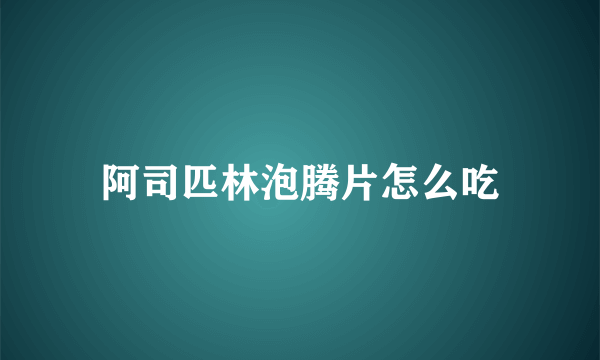 阿司匹林泡腾片怎么吃